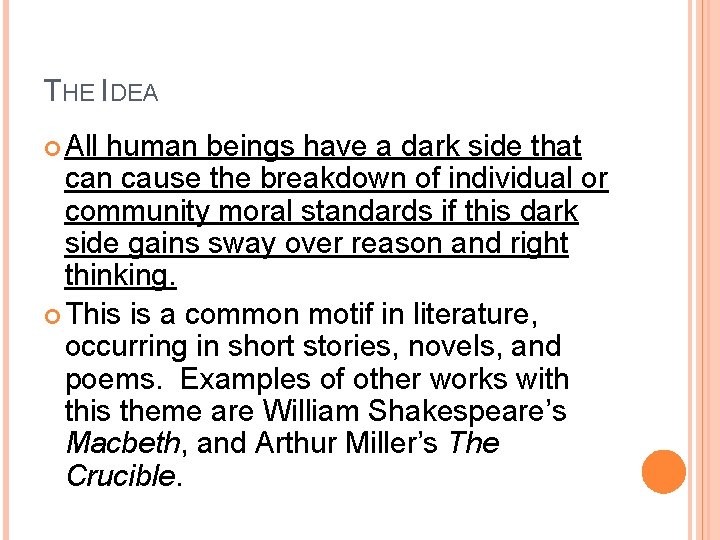 THE IDEA

All human beings have a dark side that can cause the breakdown of individual or community moral standards if this dark side gains sway over reason and right thinking.

This is a common motif in literature, occurring in short stories, novels, and poems. Examples of other works with this theme are William Shakespeare's Macbeth, and Arthur Miller's The Crucible.